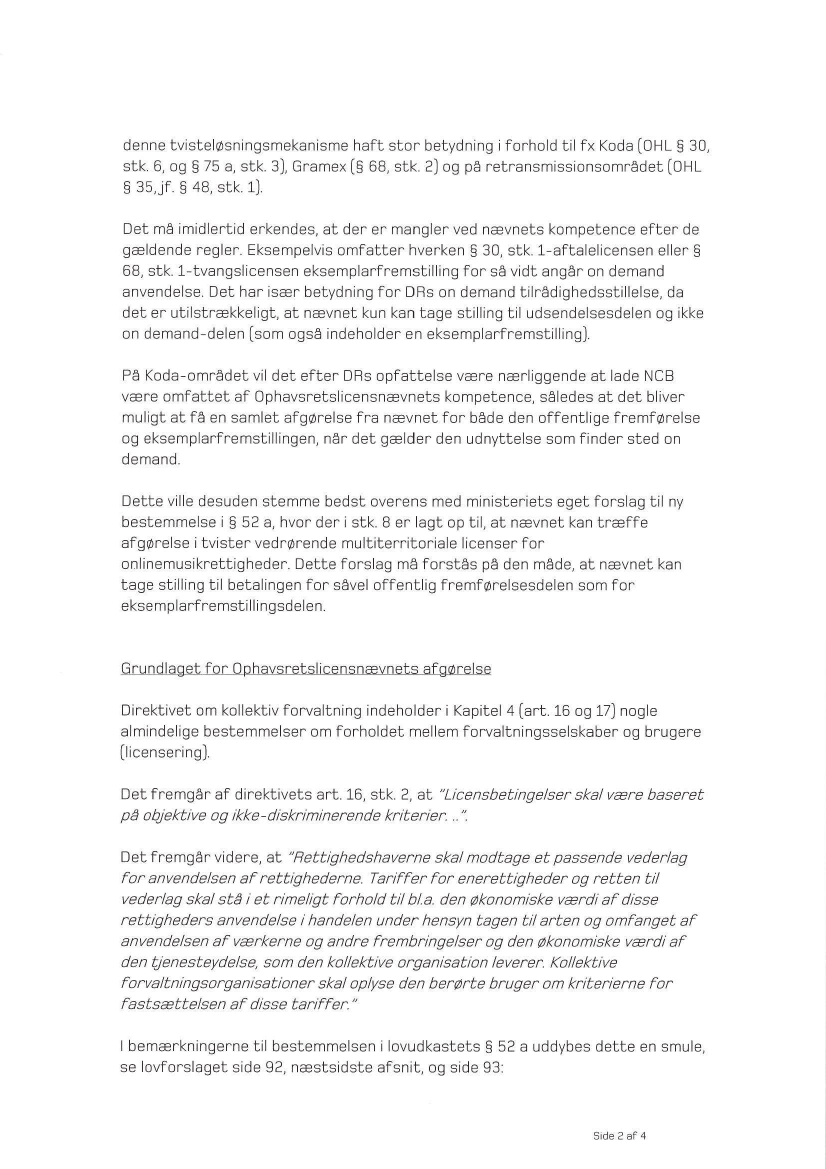 denne tvisteløsningsmekanisme haft stor betydning i forhold til fx Koda (OHL § 30, stk. 6, og § 75 a, stk. 3), Gramex (§ 68, stk. 2) og på retransmissionsområdet (OHL § 35, jf. § 48, stk. 1).

Det må imidlertid erkendes, at der er mangler ved nævnets kompetence efter de gældende regler. Eksempelvis omfatter hverken § 30, stk. 1-aftalelicensen eller § 68, stk. 1-tvangslicensen eksemplarfremstilling for så vidt angår on demand anvendelse. Det har især betydning for DRs on demand tilrådighedsstillelse, da det er utilstrækkeligt, at nævnet kun kan tage stilling til udsendelsesdelen og ikke on demand-delen (som også indeholder en eksemplarfremstilling).

På Koda-området vil det efter DRs opfattelse være nærliggende at lade NCB være omfattet af Ophavsretslicensnævnets kompetence, således at det bliver muligt at få en samlet afgørelse fra nævnet for både den offentlige fremførelse og eksemplarfremstillingen, når det gælder den udnyttelse som finder sted on demand.

Dette ville desuden stemme bedst overens med ministeriets eget forslag til ny bestemmelse i § 52 a, hvor der i stk. 8 er lagt op til, at nævnet kan træffe afgørelse i tvister vedrørende multiterritoriale licenser for onlinemusikrettigheder. Dette forslag må forstås på den måde, at nævnet kan tage stilling til betalingen for såvel offentlig fremførelsesdelen som for eksemplarfremstillingsdelen.

Grundlaget for Ophavsretslicensnævnets afgørelse

Direktivet om kollektiv forvaltning indeholder i Kapitel 4 (art. 16 og 17) nogle almindelige bestemmelser om forholdet mellem forvaltningsselskaber og brugere (licensering).

Det fremgår af direktivets art. 16, stk. 2, at "Licensbetingelser skal være baseret på objektive og ikke-diskriminerende kriterier. ..".

Det fremgår videre, at "Rettighedshaverne skal modtage et passende vederlag for anvendelsen af rettighederne. Tariffer for enerettigheder og retten til vederlag skal stå i et rimeligt forhold til bl.a. den økonomiske værdi af disse rettigheders anvendelse i handelen under hensyn tagen til arten og omfanget af anvendelsen af værkerne og andre frembringelser og den økonomiske værdi af den tjenesteydelse, som den kollektive organisation leverer. Kollektive forvaltningsorganisationer skal oplyse den berørte bruger om kriterierne for fastsættelsen af disse tariffer."

I bemærkningerne til bestemmelsen i lovudkastets § 52 a uddybes dette en smule, se lovforslaget side 92, næstsidste afsnit, og side 93:

Side 2 af 4